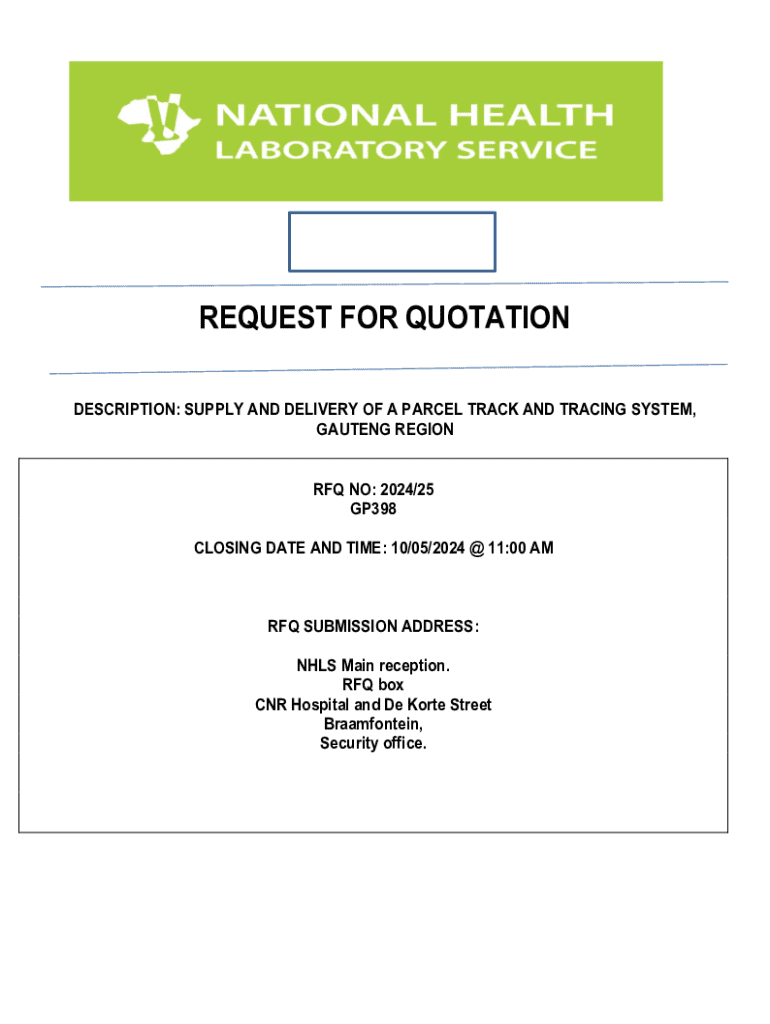 NATIONAL HEALTH
LABORATORY SERVICE

REQUEST FOR QUOTATION

DESCRIPTION: SUPPLY AND DELIVERY OF A PARCEL TRACK AND TRACING SYSTEM, GAUTENG REGION

RFQ NO: 2024/25
GP398

CLOSING DATE AND TIME: 10/05/2024 @ 11:00 AM

RFQ SUBMISSION ADDRESS:

NHLS Main reception.
RFQ box
CNR Hospital and De Korte Street
Braamfontein,
Security office.